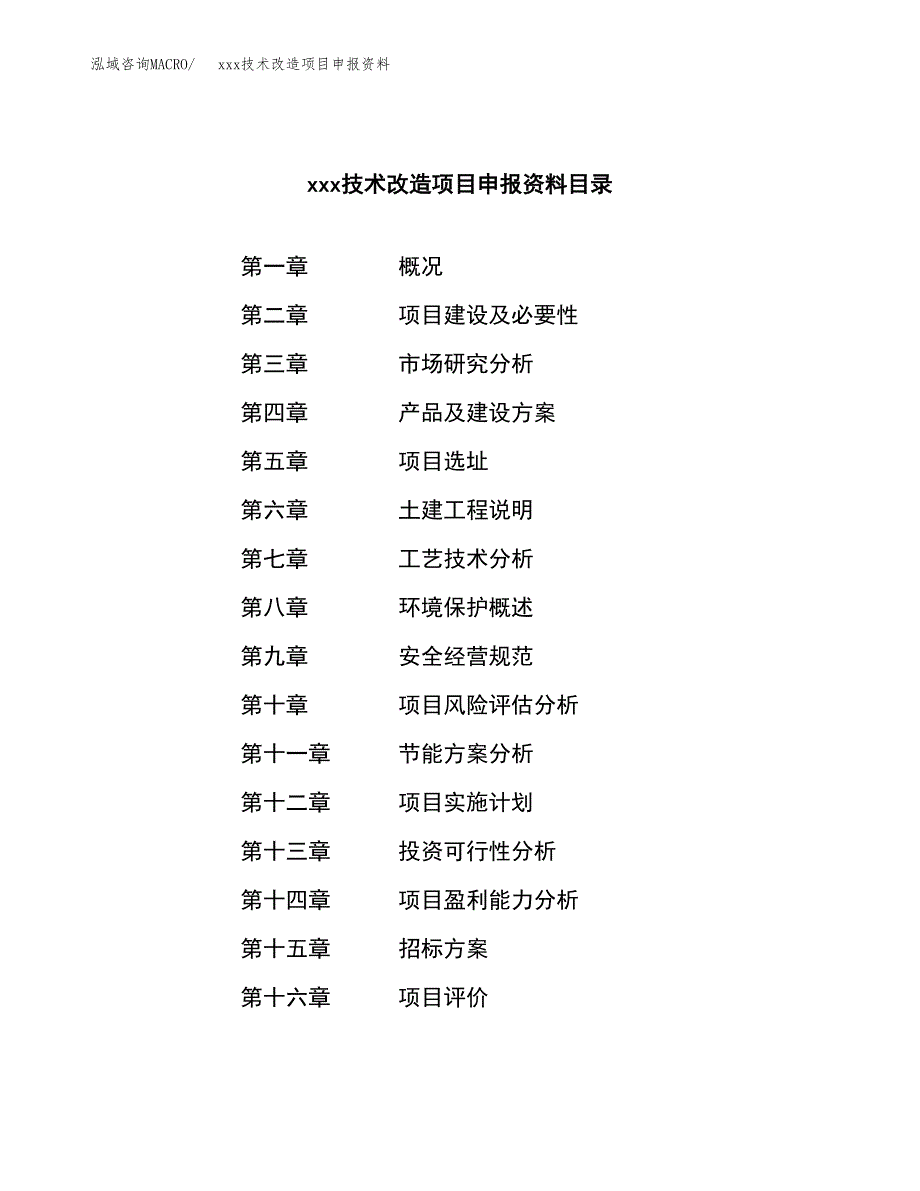 泓域咨询MACRO/ xxx技术改造项目申报资料

xxx技术改造项目申报资料目录

第一章 概况

第二章 项目建设及必要性

第三章 市场研究分析

第四章 产品及建设方案

第五章 项目选址

第六章 土建工程说明

第七章 工艺技术分析

第八章 环境保护概述

第九章 安全经营规范

第十章 项目风险评估分析

第十一章 节能方案分析

第十二章 项目实施计划

第十三章 投资可行性分析

第十四章 项目盈利能力分析

第十五章 招标方案

第十六章 项目评价